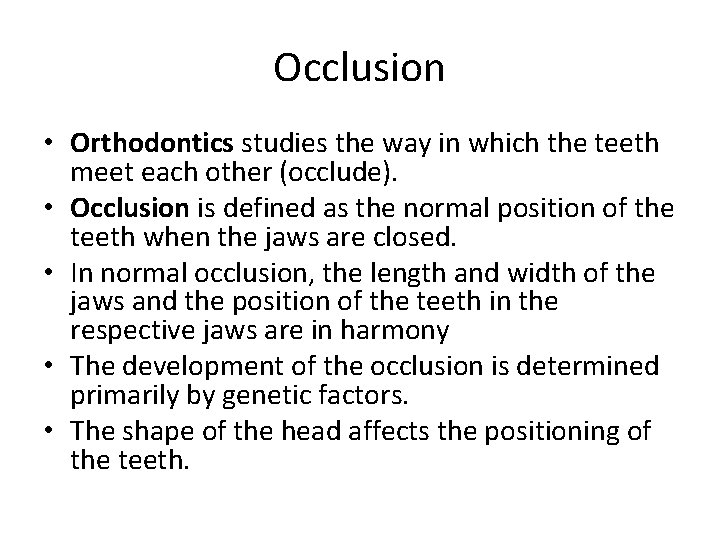 Occlusion

• Orthodontics studies the way in which the teeth meet each other (occlude).
• Occlusion is defined as the normal position of the teeth when the jaws are closed.
• In normal occlusion, the length and width of the jaws and the position of the teeth in the respective jaws are in harmony
• The development of the occlusion is determined primarily by genetic factors.
• The shape of the head affects the positioning of the teeth.